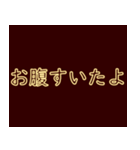 お腹すいたよ